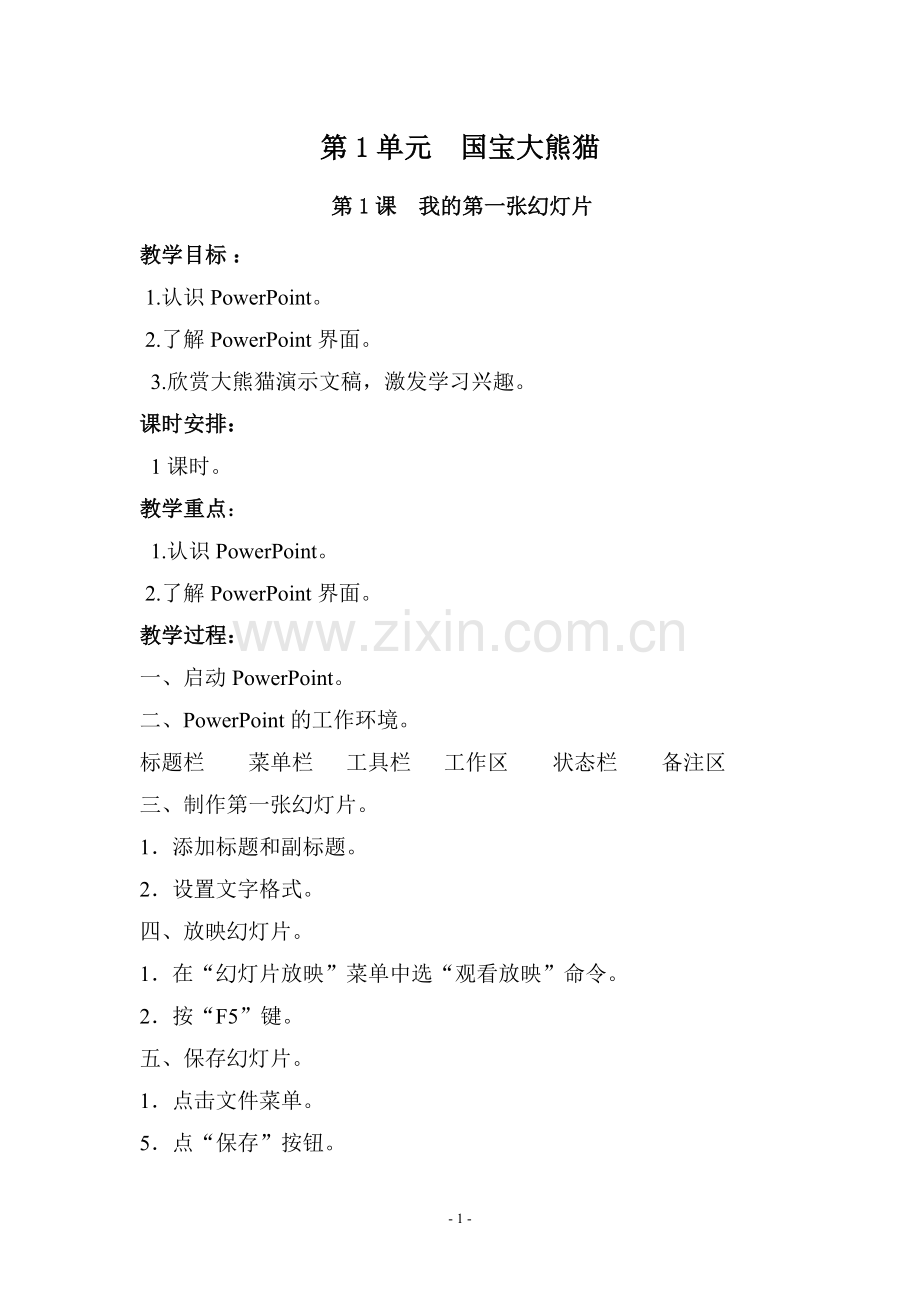 第 1 单元　国宝大熊猫

第 1 课　我的第一张幻灯片

教学目标 ：

1.认识 PowerPoint。

2.了解 PowerPoint 界面。

3.欣赏大熊猫演示文稿，激发学习兴趣。

课时安排：

1 课时。

教学重点：

1.认识 PowerPoint。

2.了解 PowerPoint 界面。

教学过程：

www.zixin.com.cn

一、启动 PowerPoint。

二、PowerPoint 的工作环境。

标题栏　　菜单栏　　工具栏　　工作区　　状态栏　　备注区

三、制作第一张幻灯片。

1．添加标题和副标题。

2．设置文字格式。

四、放映幻灯片。

1．在“幻灯片放映”菜单中选“观看放映”命令。

2．按“F5”键。

五、保存幻灯片。

1．点击文件菜单。

5．点“保存”按钮。

- 1 -